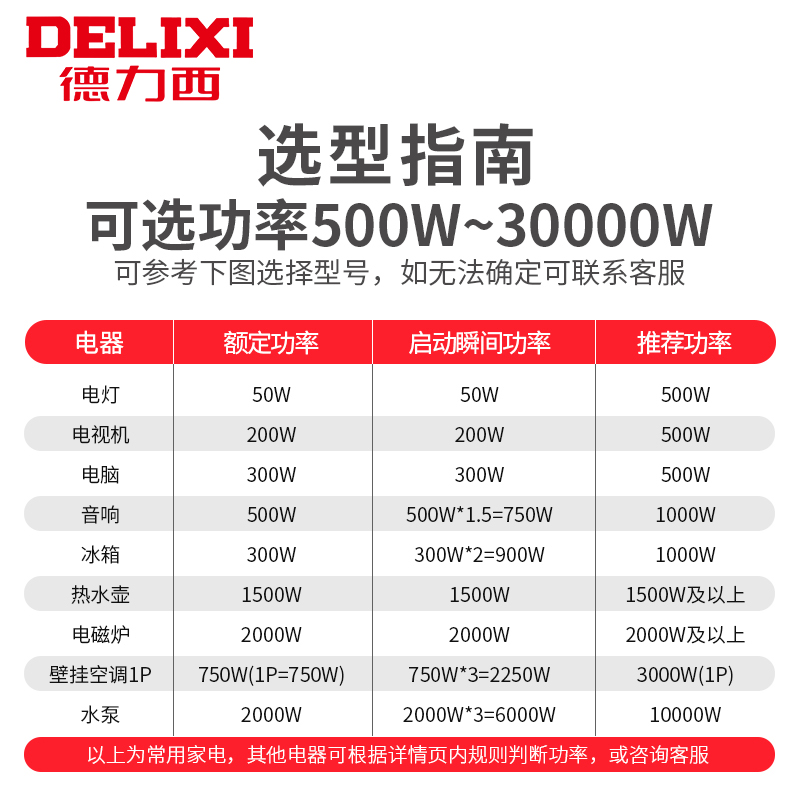 DELIXI
德力西

选型指南
可选功率500W~30000W
可参考下图选择型号，如无法确定可联系客服

| 电器 | 额定功率 | 启动瞬间功率 | 推荐功率 |
|---|---|---|---|
| 电灯 | 50W | 50W | 500W |
| 电视机 | 200W | 200W | 500W |
| 电脑 | 300W | 300W | 500W |
| 音响 | 500W | 500W*1.5=750W | 1000W |
| 冰箱 | 300W | 300W*2=900W | 1000W |
| 热水壶 | 1500W | 1500W | 1500W及以上 |
| 电磁炉 | 2000W | 2000W | 2000W及以上 |
| 壁挂空调1P | 750W(1P=750W) | 750W*3=2250W | 3000W(1P) |
| 水泵 | 2000W | 2000W*3=6000W | 10000W |

以上为常用家电，其他电器可根据详情页内规则判断功率，或咨询客服